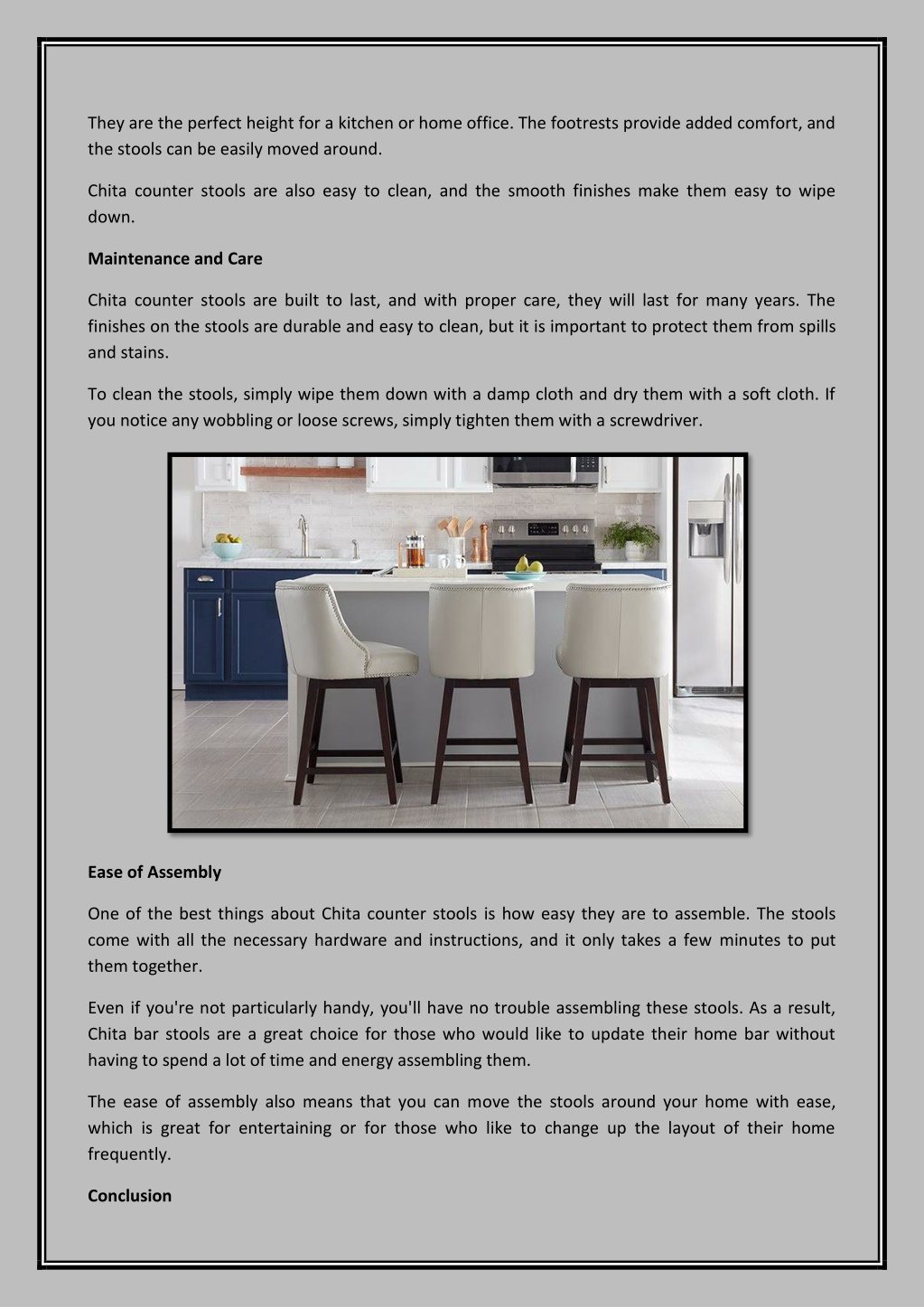 They are the perfect height for a kitchen or home office. The footrests provide added comfort, and the stools can be easily moved around.

Chita counter stools are also easy to clean, and the smooth finishes make them easy to wipe down.

Maintenance and Care

Chita counter stools are built to last, and with proper care, they will last for many years. The finishes on the stools are durable and easy to clean, but it is important to protect them from spills and stains.

To clean the stools, simply wipe them down with a damp cloth and dry them with a soft cloth. If you notice any wobbling or loose screws, simply tighten them with a screwdriver.

Ease of Assembly

One of the best things about Chita counter stools is how easy they are to assemble. The stools come with all the necessary hardware and instructions, and it only takes a few minutes to put them together.

Even if you're not particularly handy, you'll have no trouble assembling these stools. As a result, Chita bar stools are a great choice for those who would like to update their home bar without having to spend a lot of time and energy assembling them.

The ease of assembly also means that you can move the stools around your home with ease, which is great for entertaining or for those who like to change up the layout of their home frequently.

Conclusion